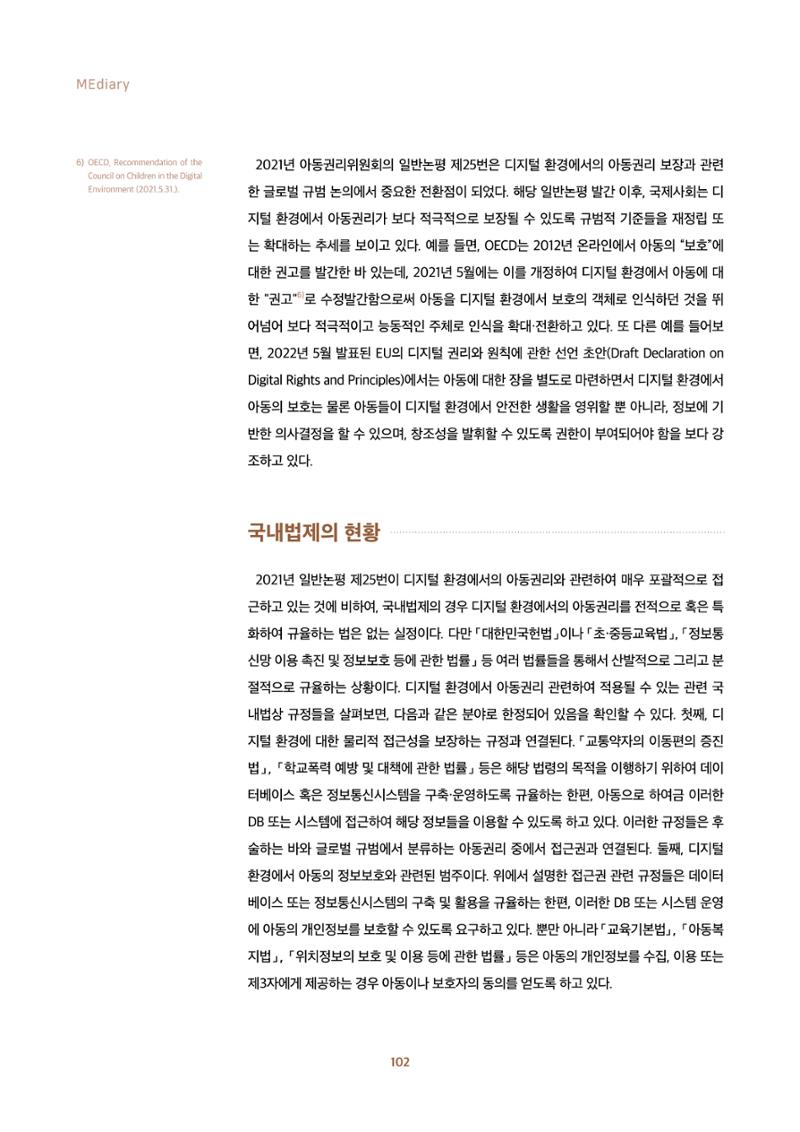 MEdiary

6) OECD, Recommendation of the Council on Children in the Digital Environment (2021.5.31.).

2021년 아동권리위원회의 일반논평 제25번은 디지털 환경에서의 아동권리 보장과 관련한 글로벌 규범 논의에서 중요한 전환점이 되었다. 해당 일반논평 발간 이후, 국제사회는 디지털 환경에서 아동권리가 보다 적극적으로 보장될 수 있도록 규범적 기준들을 재정립 또는 확대하는 추세를 보이고 있다. 예를 들면, OECD는 2012년 온라인에서 아동의 "보호"에 대한 권고를 발간한 바 있는데, 2021년 5월에는 이를 개정하여 디지털 환경에서 아동에 대한 "권고"$^{6)}$로 수정발간함으로써 아동을 디지털 환경에서 보호의 객체로 인식하던 것을 뛰어넘어 보다 적극적이고 능동적인 주체로 인식을 확대·전환하고 있다. 또 다른 예를 들어보면, 2022년 5월 발표된 EU의 디지털 권리와 원칙에 관한 선언 초안(Draft Declaration on Digital Rights and Principles)에서는 아동에 대한 장을 별도로 마련하면서 디지털 환경에서 아동의 보호는 물론 아동들이 디지털 환경에서 안전한 생활을 영위할 뿐 아니라, 정보에 기반한 의사결정을 할 수 있으며, 창조성을 발휘할 수 있도록 권한이 부여되어야 함을 보다 강조하고 있다.

국내법제의 현황

2021년 일반논평 제25번이 디지털 환경에서의 아동권리와 관련하여 매우 포괄적으로 접근하고 있는 것에 비하여, 국내법제의 경우 디지털 환경에서의 아동권리를 전적으로 혹은 특화하여 규율하는 법은 없는 실정이다. 다만 「대한민국헌법」이나 「초·중등교육법」, 「정보통신망 이용 촉진 및 정보보호 등에 관한 법률」 등 여러 법률들을 통해서 산발적으로 그리고 분절적으로 규율하는 상황이다. 디지털 환경에서 아동권리 관련하여 적용될 수 있는 관련 국내법상 규정들을 살펴보면, 다음과 같은 분야로 한정되어 있음을 확인할 수 있다. 첫째, 디지털 환경에 대한 물리적 접근성을 보장하는 규정과 연결된다. 「교통약자의 이동편의 증진법」, 「학교폭력 예방 및 대책에 관한 법률」 등은 해당 법령의 목적을 이행하기 위하여 데이터베이스 혹은 정보통신시스템을 구축·운영하도록 규율하는 한편, 아동으로 하여금 이러한 DB 또는 시스템에 접근하여 해당 정보들을 이용할 수 있도록 하고 있다. 이러한 규정들은 후술하는 바와 글로벌 규범에서 분류하는 아동권리 중에서 접근권과 연결된다. 둘째, 디지털 환경에서 아동의 정보보호와 관련된 범주이다. 위에서 설명한 접근권 관련 규정들은 데이터베이스 또는 정보통신시스템의 구축 및 활용을 규율하는 한편, 이러한 DB 또는 시스템 운영에 아동의 개인정보를 보호할 수 있도록 요구하고 있다. 뿐만 아니라 「교육기본법」, 「아동복지법」, 「위치정보의 보호 및 이용 등에 관한 법률」 등은 아동의 개인정보를 수집, 이용 또는 제3자에게 제공하는 경우 아동이나 보호자의 동의를 얻도록 하고 있다.

102